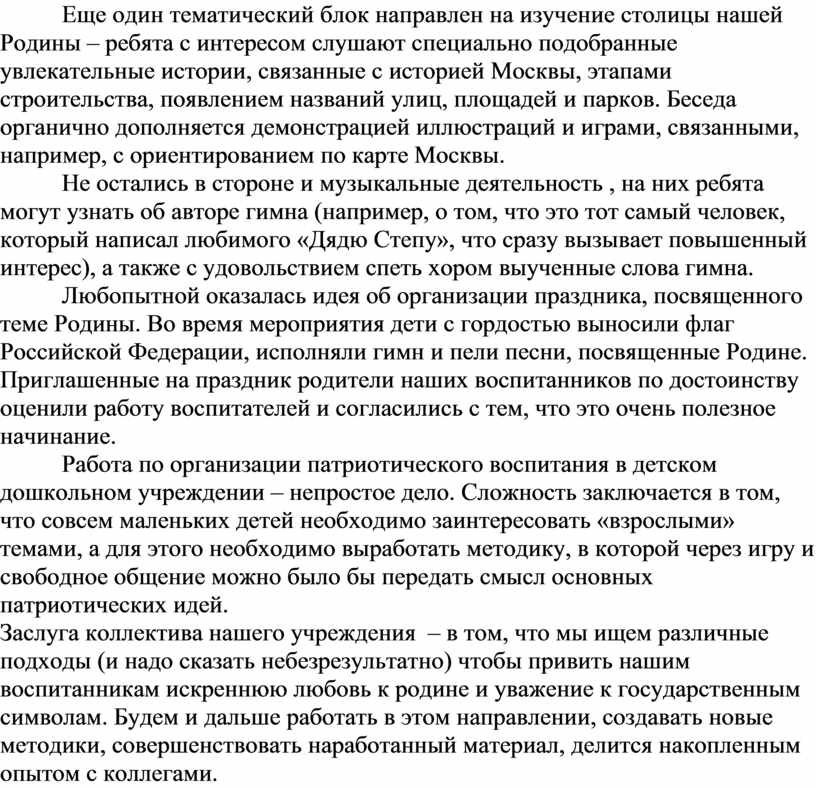 Еще один тематический блок направлен на изучение столицы нашей Родины – ребята с интересом слушают специально подобранные увлекательные истории, связанные с историей Москвы, этапами строительства, появлением названий улиц, площадей и парков. Беседа органично дополняется демонстрацией иллюстраций и играми, связанными, например, с ориентированием по карте Москвы.

Не остались в стороне и музыкальные деятельность , на них ребята могут узнать об авторе гимна (например, о том, что это тот самый человек, который написал любимого «Дядю Степу», что сразу вызывает повышенный интерес), а также с удовольствием спеть хором выученные слова гимна.

Любопытной оказалась идея об организации праздника, посвященного теме Родины. Во время мероприятия дети с гордостью выносили флаг Российской Федерации, исполняли гимн и пели песни, посвященные Родине. Приглашенные на праздник родители наших воспитанников по достоинству оценили работу воспитателей и согласились с тем, что это очень полезное начинание.

Работа по организации патриотического воспитания в детском дошкольном учреждении – непростое дело. Сложность заключается в том, что совсем маленьких детей необходимо заинтересовать «взрослыми» темами, а для этого необходимо выработать методику, в которой через игру и свободное общение можно было бы передать смысл основных патриотических идей.

Заслуга коллектива нашего учреждения – в том, что мы ищем различные подходы (и надо сказать небезрезультатно) чтобы привить нашим воспитанникам искреннюю любовь к родине и уважение к государственным символам. Будем и дальше работать в этом направлении, создавать новые методики, совершенствовать наработанный материал, делится накопленным опытом с коллегами.